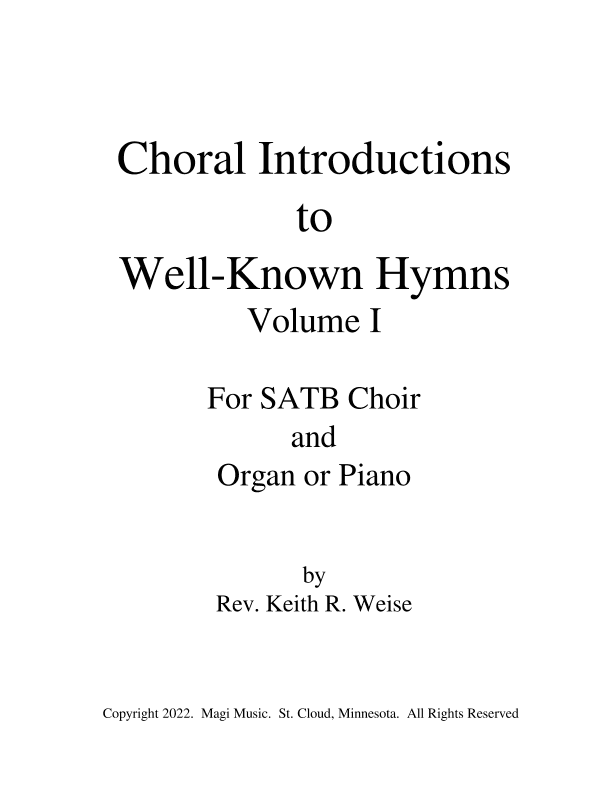 Choral Introductions
to
Well-Known Hymns
Volume I

For SATB Choir
and
Organ or Piano

by
Rev. Keith R. Weise

Copyright 2022. Magi Music. St. Cloud, Minnesota. All Rights Reserved